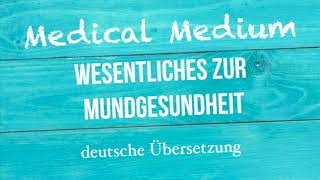 Medical Medium

WESENTLICHES ZUR MUNDGESUNDHEIT

deutsche Übersetzung